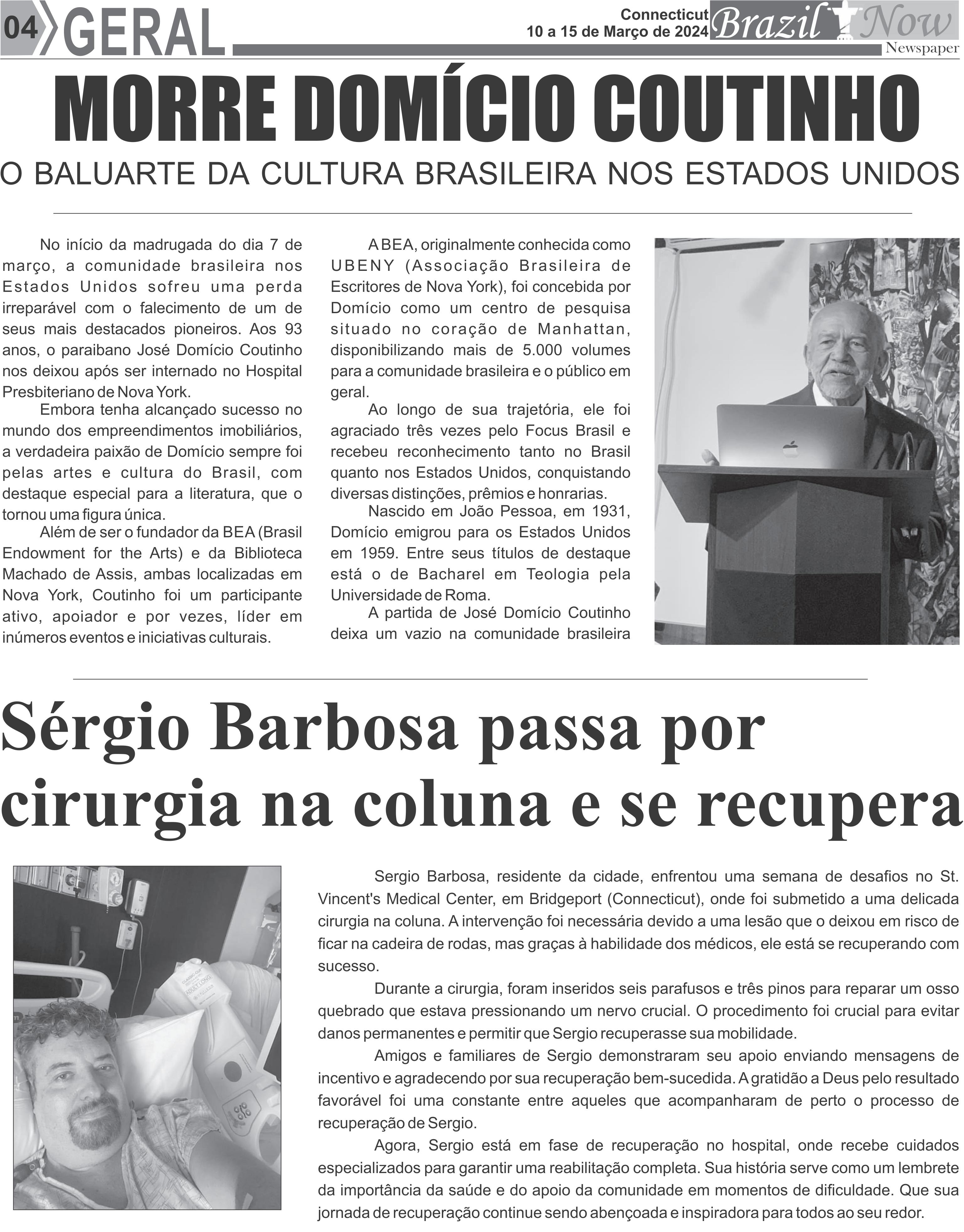 04 GERAL

Connecticut
10 a 15 de Março de 2024

Brazil Now
Newspaper

MORRE DOMÍCIO COUTINHO

O BALUARTE DA CULTURA BRASILEIRA NOS ESTADOS UNIDOS

No início da madrugada do dia 7 de março, a comunidade brasileira nos Estados Unidos sofreu uma perda irreparável com o falecimento de um de seus mais destacados pioneiros. Aos 93 anos, o paraibano José Domício Coutinho nos deixou após ser internado no Hospital Presbiteriano de Nova York.

Embora tenha alcançado sucesso no mundo dos empreendimentos imobiliários, a verdadeira paixão de Domício sempre foi pelas artes e cultura do Brasil, com destaque especial para a literatura, que o tornou uma figura única.

Além de ser o fundador da BEA (Brasil Endowment for the Arts) e da Biblioteca Machado de Assis, ambas localizadas em Nova York, Coutinho foi um participante ativo, apoiador e por vezes, líder em inúmeros eventos e iniciativas culturais.

A BEA, originalmente conhecida como UBENY (Associação Brasileira de Escritores de Nova York), foi concebida por Domício como um centro de pesquisa situado no coração de Manhattan, disponibilizando mais de 5.000 volumes para a comunidade brasileira e o público em geral.

Ao longo de sua trajetória, ele foi agraciado três vezes pelo Focus Brasil e recebeu reconhecimento tanto no Brasil quanto nos Estados Unidos, conquistando diversas distinções, prêmios e honrarias.

Nascido em João Pessoa, em 1931, Domício emigrou para os Estados Unidos em 1959. Entre seus títulos de destaque está o de Bacharel em Teologia pela Universidade de Roma.

A partida de José Domício Coutinho deixa um vazio na comunidade brasileira

Sérgio Barbosa passa por cirurgia na coluna e se recupera

Sergio Barbosa, residente da cidade, enfrentou uma semana de desafios no St. Vincent's Medical Center, em Bridgeport (Connecticut), onde foi submetido a uma delicada cirurgia na coluna. A intervenção foi necessária devido a uma lesão que o deixou em risco de ficar na cadeira de rodas, mas graças à habilidade dos médicos, ele está se recuperando com sucesso.

Durante a cirurgia, foram inseridos seis parafusos e três pinos para reparar um osso quebrado que estava pressionando um nervo crucial. O procedimento foi crucial para evitar danos permanentes e permitir que Sergio recuperasse sua mobilidade.

Amigos e familiares de Sergio demonstraram seu apoio enviando mensagens de incentivo e agradecendo por sua recuperação bem-sucedida. A gratidão a Deus pelo resultado favorável foi uma constante entre aqueles que acompanharam de perto o processo de recuperação de Sergio.

Agora, Sergio está em fase de recuperação no hospital, onde recebe cuidados especializados para garantir uma reabilitação completa. Sua história serve como um lembrete da importância da saúde e do apoio da comunidade em momentos de dificuldade. Que sua jornada de recuperação continue sendo abençoada e inspiradora para todos ao seu redor.